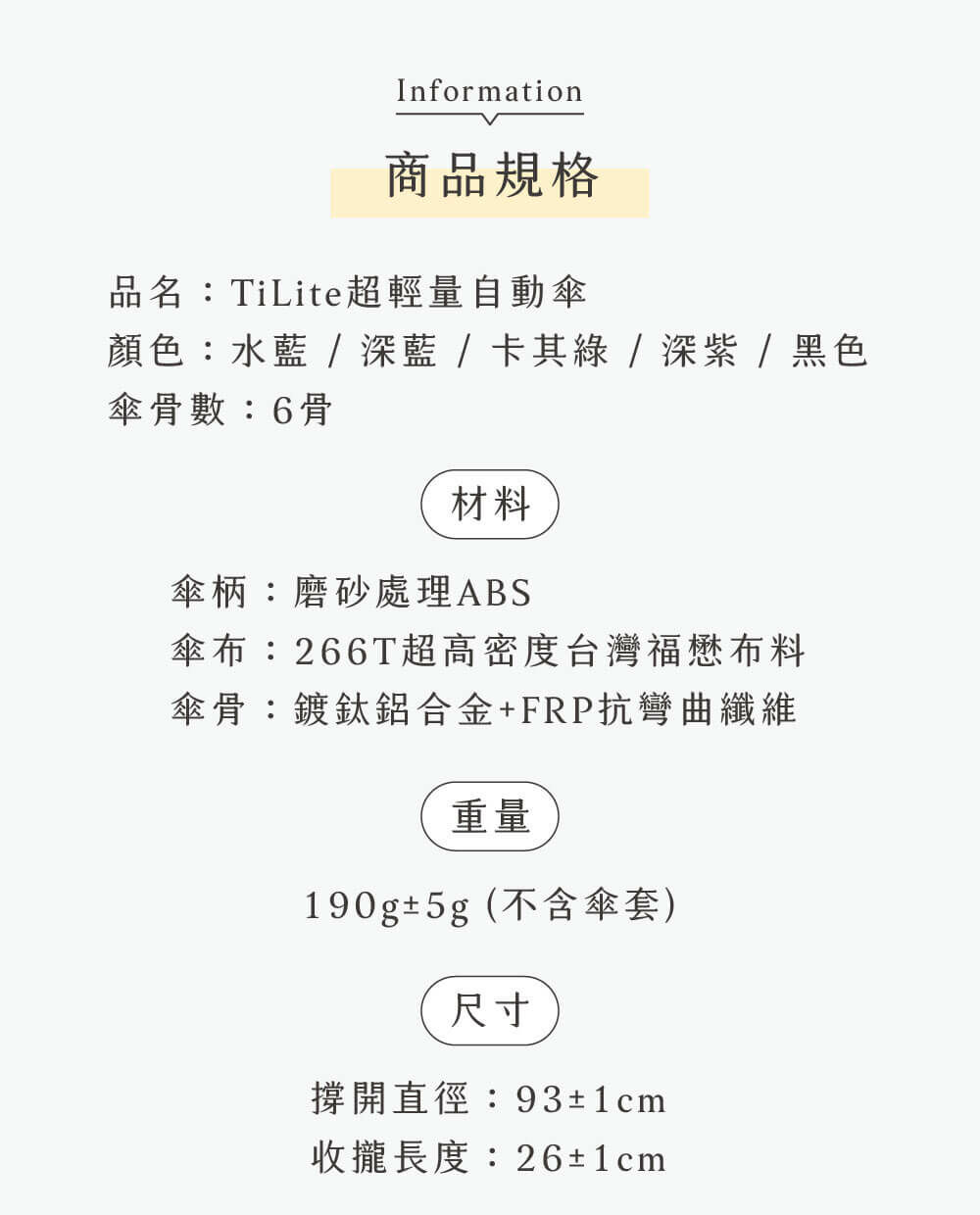 Information

商品規格

品名：TiLite超輕量自動傘
顏色：水藍 / 深藍 / 卡其綠 / 深紫 / 黑色
傘骨數：6骨

材料

傘柄：磨砂處理ABS
傘布：266T超高密度台灣福懋布料
傘骨：鍍鈦鋁合金+FRP抗彎曲纖維

重量

190g±5g (不含傘套)

尺寸

撐開直徑：93±1cm
收攏長度：26±1cm